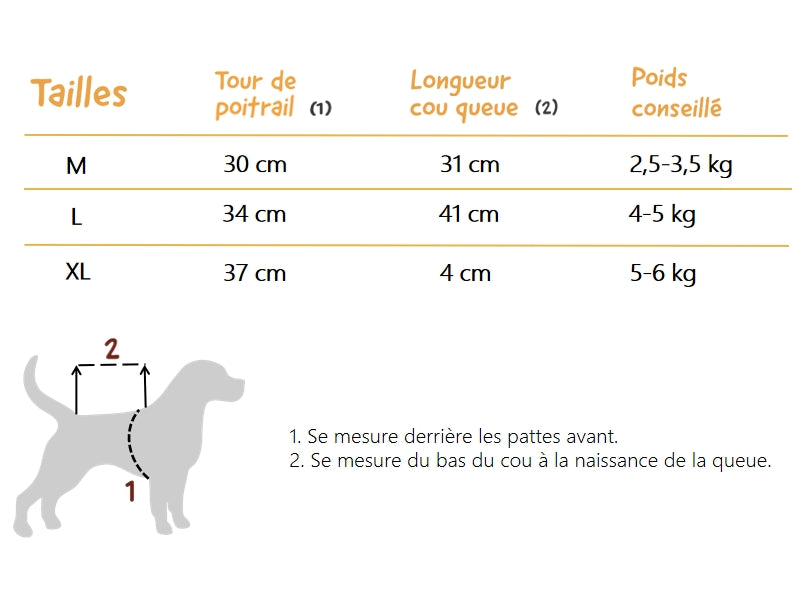 | Tailles | Tour de poitrail (1) | Longueur cou queue (2) | Poids conseillé |
|---|---|---|---|
| M | 30 cm | 31 cm | 2,5-3,5 kg |
| L | 34 cm | 41 cm | 4-5 kg |
| XL | 37 cm | 4 cm | 5-6 kg |

2

1

1. Se mesure derrière les pattes avant.
2. Se mesure du bas du cou à la naissance de la queue.